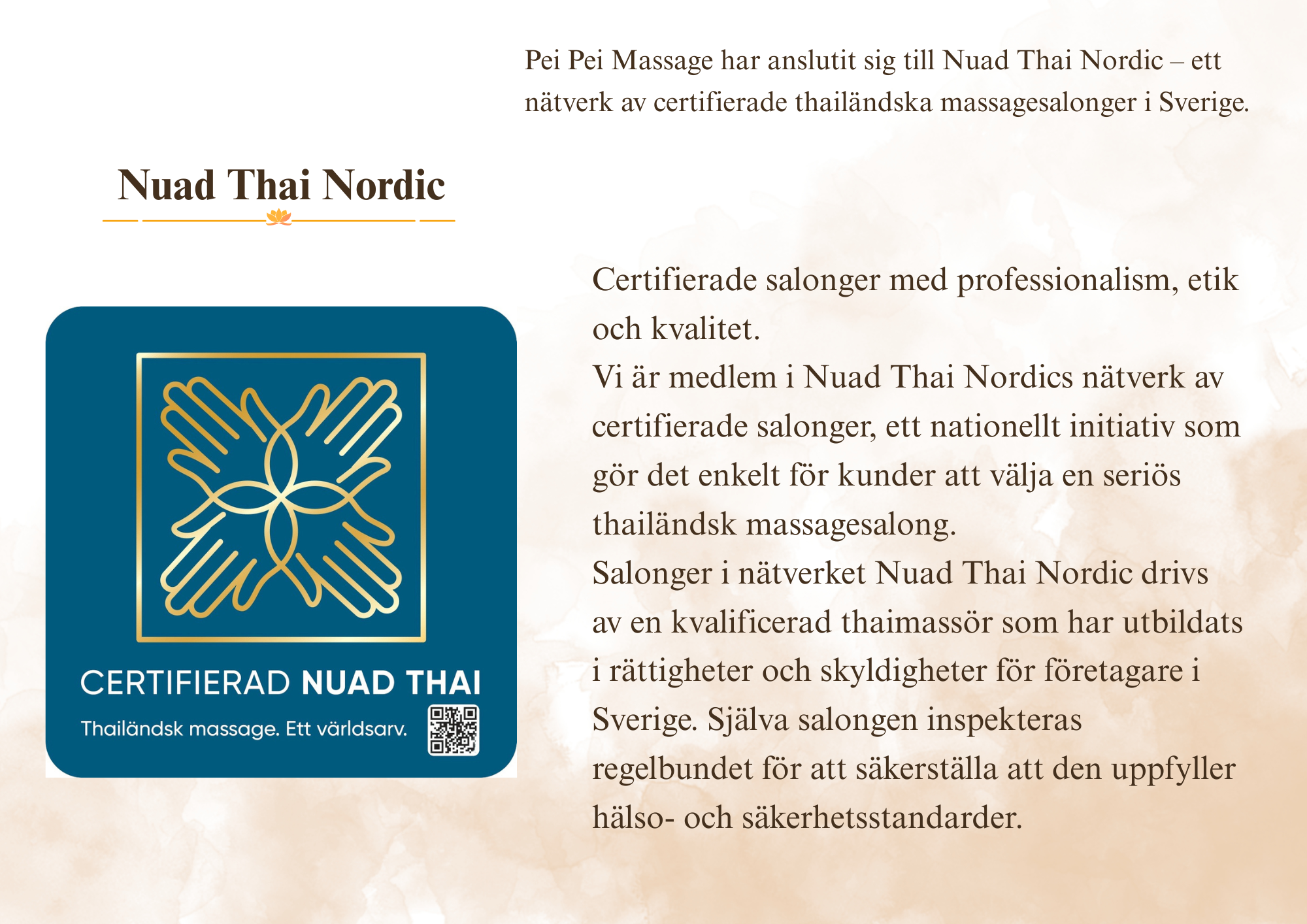 Pei Pei Massage har anslutit sig till Nuad Thai Nordic – ett nätverk av certifierade thailändska massagesalonger i Sverige.

Nuad Thai Nordic

CERTIFIERAD NUAD THAI

Thailändsk massage. Ett världsarv.

Certifierade salonger med professionalism, etik och kvalitet.
Vi är medlem i Nuad Thai Nordics nätverk av certifierade salonger, ett nationellt initiativ som gör det enkelt för kunder att välja en seriös thailändsk massagesalong.
Salonger i nätverket Nuad Thai Nordic drivs av en kvalificerad thaimassör som har utbildats i rättigheter och skyldigheter för företagare i Sverige. Själva salongen inspekteras regelbundet för att säkerställa att den uppfyller hälso- och säkerhetsstandarder.